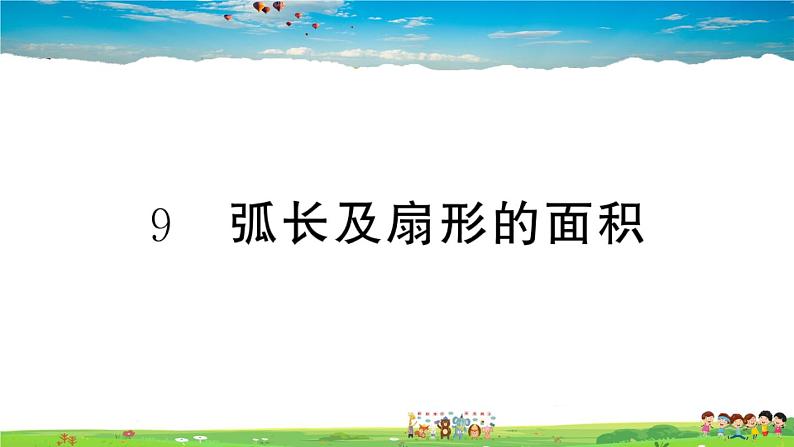 9　弧长及扇形的面积